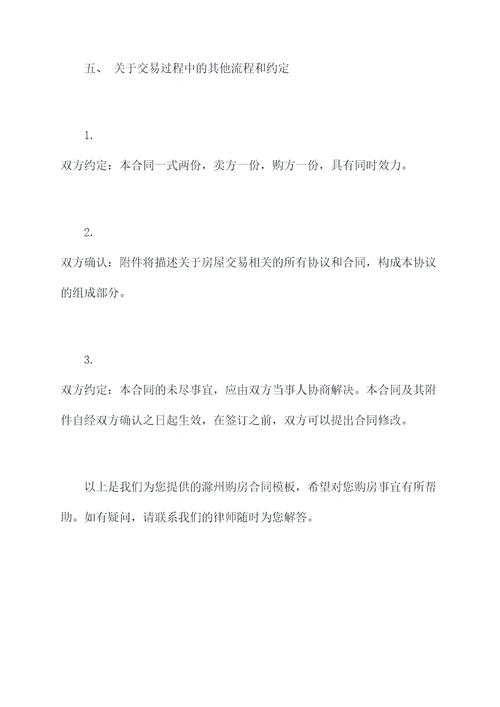 五、 关于交易过程中的其他流程和约定

1.

双方约定：本合同一式两份，卖方一份，购方一份，具有同时效力。

2.

双方确认：附件将描述关于房屋交易相关的所有协议和合同，构成本协议的组成部分。

3.

双方约定：本合同的未尽事宜，应由双方当事人协商解决。本合同及其附件自经双方确认之日起生效，在签订之前，双方可以提出合同修改。

以上是我们为您提供的滁州购房合同模板，希望对您购房事宜有所帮助。如有疑问，请联系我们的律师随时为您解答。